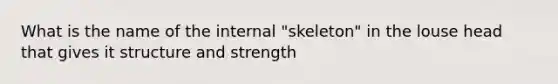 What is the name of the internal "skeleton" in the louse head that gives it structure and strength